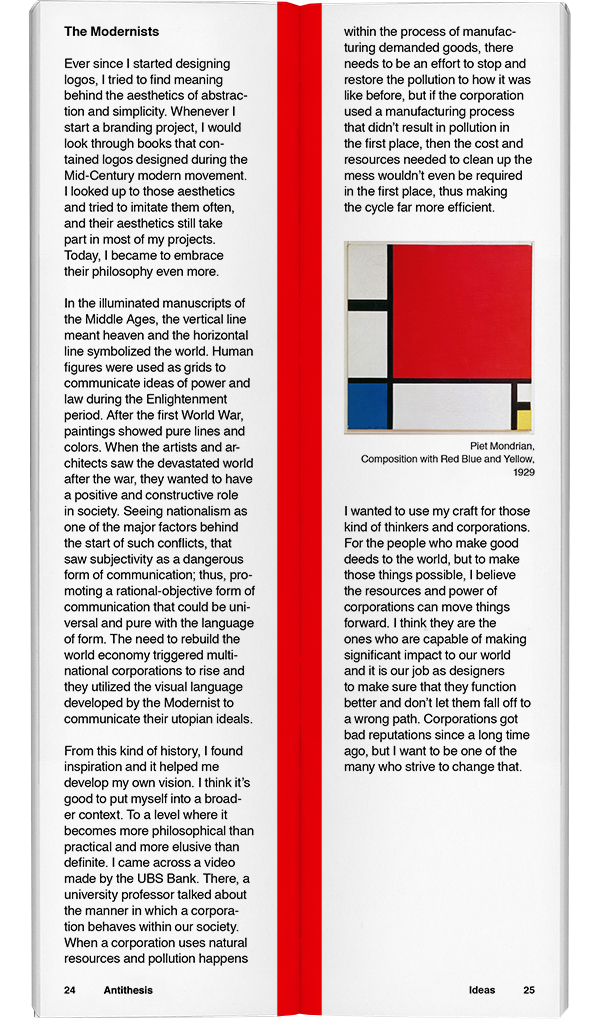 The Modernists

Ever since I started designing logos, I tried to find meaning behind the aesthetics of abstraction and simplicity. Whenever I start a branding project, I would look through books that contained logos designed during the Mid-Century modern movement. I looked up to those aesthetics and tried to imitate them often, and their aesthetics still take part in most of my projects. Today, I became to embrace their philosophy even more.

In the illuminated manuscripts of the Middle Ages, the vertical line meant heaven and the horizontal line symbolized the world. Human figures were used as grids to communicate ideas of power and law during the Enlightenment period. After the first World War, paintings showed pure lines and colors. When the artists and architects saw the devastated world after the war, they wanted to have a positive and constructive role in society. Seeing nationalism as one of the major factors behind the start of such conflicts, that saw subjectivity as a dangerous form of communication; thus, promoting a rational-objective form of communication that could be universal and pure with the language of form. The need to rebuild the world economy triggered multinational corporations to rise and they utilized the visual language developed by the Modernist to communicate their utopian ideals.

From this kind of history, I found inspiration and it helped me develop my own vision. I think it's good to put myself into a broader context. To a level where it becomes more philosophical than practical and more elusive than definite. I came across a video made by the UBS Bank. There, a university professor talked about the manner in which a corporation behaves within our society. When a corporation uses natural resources and pollution happens within the process of manufacturing demanded goods, there needs to be an effort to stop and restore the pollution to how it was like before, but if the corporation used a manufacturing process that didn't result in pollution in the first place, then the cost and resources needed to clean up the mess wouldn't even be required in the first place, thus making the cycle far more efficient.

Piet Mondrian, Composition with Red Blue and Yellow, 1929

I wanted to use my craft for those kind of thinkers and corporations. For the people who make good deeds to the world, but to make those things possible, I believe the resources and power of corporations can move things forward. I think they are the ones who are capable of making significant impact to our world and it is our job as designers to make sure that they function better and don't let them fall off to a wrong path. Corporations got bad reputations since a long time ago, but I want to be one of the many who strive to change that.

24 Antithesis

Ideas 25